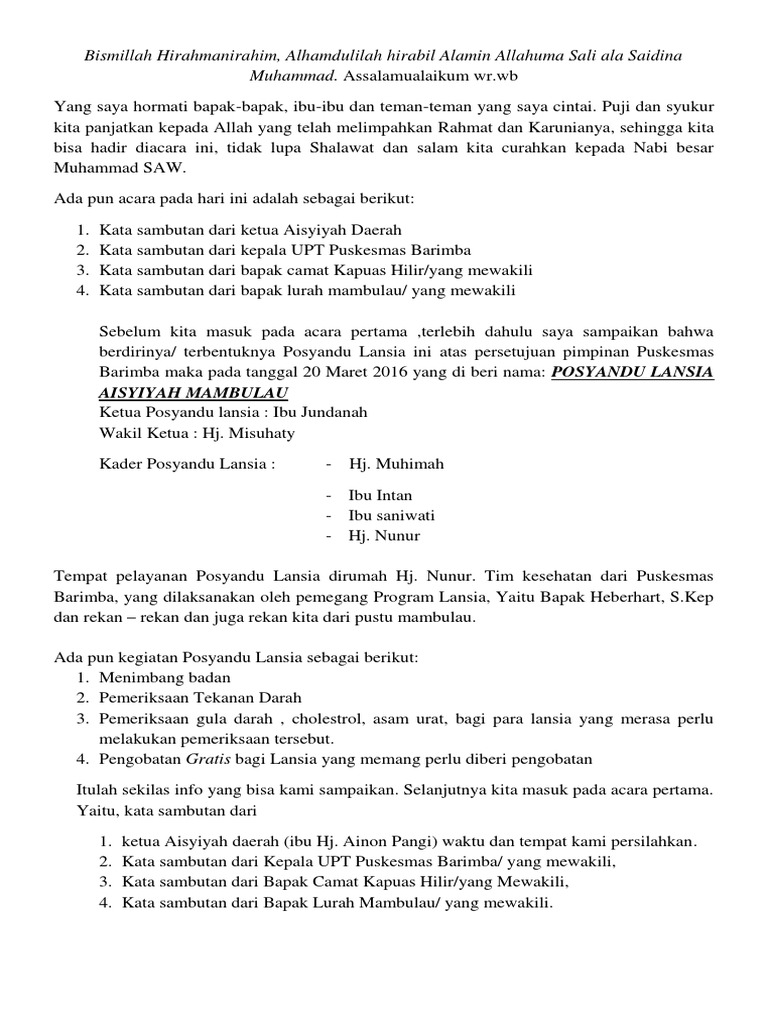 Bismillah Hirahmanirahim, Alhamdulilah hirabil Alamin Allahuma Sali ala Saidina Muhammad. Assalamualaikum wr.wb

Yang saya hormati bapak-bapak, ibu-ibu dan teman-teman yang saya cintai. Puji dan syukur kita panjatkan kepada Allah yang telah melimpahkan Rahmat dan Karunianya, sehingga kita bisa hadir diacara ini, tidak lupa Shalawat dan salam kita curahkan kepada Nabi besar Muhammad SAW.

Ada pun acara pada hari ini adalah sebagai berikut:

1. Kata sambutan dari ketua Aisyiyah Daerah
2. Kata sambutan dari kepala UPT Puskesmas Barimba
3. Kata sambutan dari bapak camat Kapuas Hilir/yang mewakili
4. Kata sambutan dari bapak lurah mambulau/ yang mewakili

Sebelum kita masuk pada acara pertama ,terlebih dahulu saya sampaikan bahwa berdirinya/ terbentuknya Posyandu Lansia ini atas persetujuan pimpinan Puskesmas Barimba maka pada tanggal 20 Maret 2016 yang di beri nama: POSYANDU LANSIA AISYIYAH MAMBULAU
Ketua Posyandu lansia : Ibu Jundanah
Wakil Ketua : Hj. Misuhaty

Kader Posyandu Lansia : - Hj. Muhimah
- Ibu Intan
- Ibu saniwati
- Hj. Nunur

Tempat pelayanan Posyandu Lansia dirumah Hj. Nunur. Tim kesehatan dari Puskesmas Barimba, yang dilaksanakan oleh pemegang Program Lansia, Yaitu Bapak Heberhart, S.Kep dan rekan – rekan dan juga rekan kita dari pustu mambulau.

Ada pun kegiatan Posyandu Lansia sebagai berikut:
1. Menimbang badan
2. Pemeriksaan Tekanan Darah
3. Pemeriksaan gula darah , cholestrol, asam urat, bagi para lansia yang merasa perlu melakukan pemeriksaan tersebut.
4. Pengobatan Gratis bagi Lansia yang memang perlu diberi pengobatan

Itulah sekilas info yang bisa kami sampaikan. Selanjutnya kita masuk pada acara pertama. Yaitu, kata sambutan dari

1. ketua Aisyiyah daerah (ibu Hj. Ainon Pangi) waktu dan tempat kami persilahkan.
2. Kata sambutan dari Kepala UPT Puskesmas Barimba/ yang mewakili,
3. Kata sambutan dari Bapak Camat Kapuas Hilir/yang Mewakili,
4. Kata sambutan dari Bapak Lurah Mambulau/ yang mewakili.